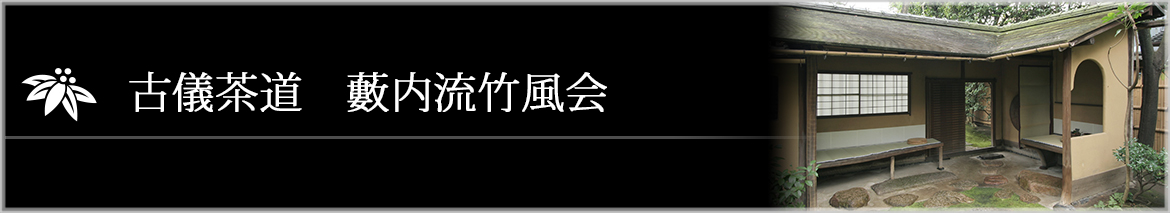 古儀茶道　藪内流竹風会